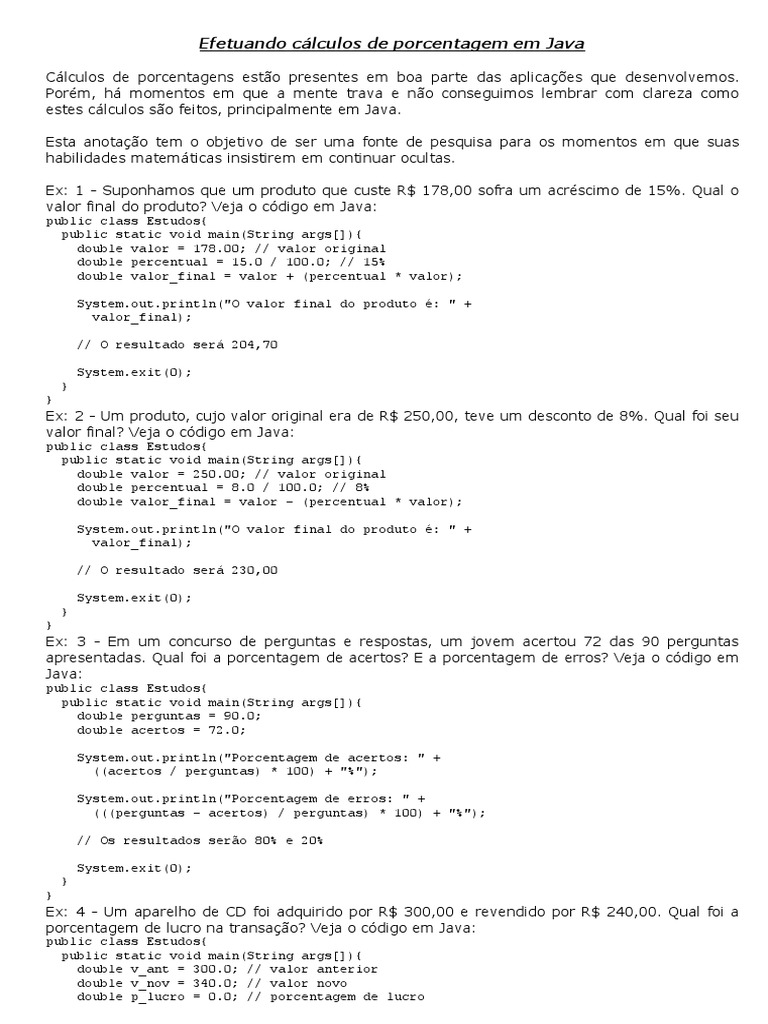 Efetuando cálculos de porcentagem em Java

Cálculos de porcentagens estão presentes em boa parte das aplicações que desenvolvemos. Porém, há momentos em que a mente trava e não conseguimos lembrar com clareza como estes cálculos são feitos, principalmente em Java.

Esta anotação tem o objetivo de ser uma fonte de pesquisa para os momentos em que suas habilidades matemáticas insistirem em continuar ocultas.

Ex: 1 - Suponhamos que um produto que custe R$ 178,00 sofra um acréscimo de 15%. Qual o valor final do produto? Veja o código em Java:
public class Estudos{
  public static void main(String args[]){
    double valor = 178.00; // valor original
    double percentual = 15.0 / 100.0; // 15%
    double valor_final = valor + (percentual * valor);

    System.out.println("O valor final do produto é: " +
      valor_final);

    // O resultado será 204,70

    System.exit(0);
  }
}
Ex: 2 - Um produto, cujo valor original era de R$ 250,00, teve um desconto de 8%. Qual foi seu valor final? Veja o código em Java:
public class Estudos{
  public static void main(String args[]){
    double valor = 250.00; // valor original
    double percentual = 8.0 / 100.0; // 8%
    double valor_final = valor - (percentual * valor);

    System.out.println("O valor final do produto é: " +
      valor_final);

    // O resultado será 230,00

    System.exit(0);
  }
}
Ex: 3 - Em um concurso de perguntas e respostas, um jovem acertou 72 das 90 perguntas apresentadas. Qual foi a porcentagem de acertos? E a porcentagem de erros? Veja o código em Java:
public class Estudos{
  public static void main(String args[]){
    double perguntas = 90.0;
    double acertos = 72.0;

    System.out.println("Porcentagem de acertos: " +
      ((acertos / perguntas) * 100) + "%");

    System.out.println("Porcentagem de erros: " +
      (((perguntas - acertos) / perguntas) * 100) + "%");

    // Os resultados serão 80% e 20%

    System.exit(0);
  }
}
Ex: 4 - Um aparelho de CD foi adquirido por R$ 300,00 e revendido por R$ 240,00. Qual foi a porcentagem de lucro na transação? Veja o código em Java:
public class Estudos{
  public static void main(String args[]){
    double v_ant = 300.0; // valor anterior
    double v_nov = 340.0; // valor novo
    double p_lucro = 0.0; // porcentagem de lucro